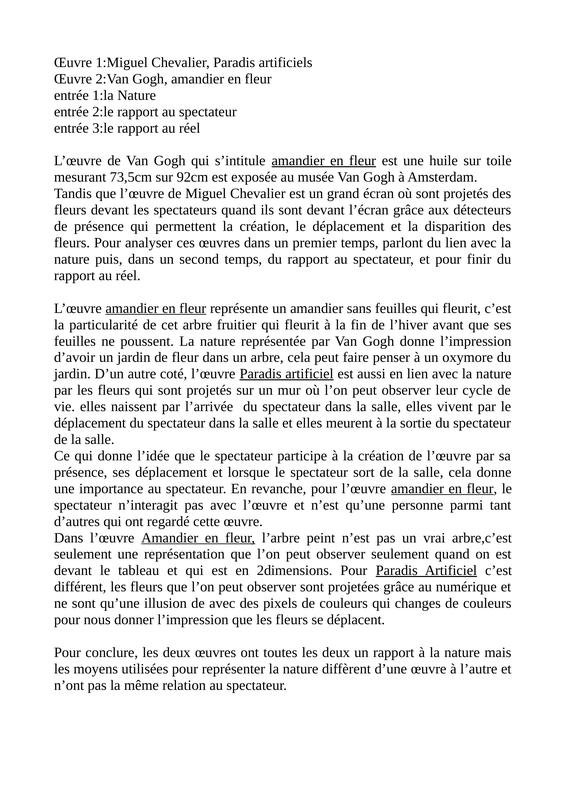 Œuvre 1:Miguel Chevalier, Paradis artificiels
Œuvre 2:Van Gogh, amandier en fleur
entrée 1:la Nature
entrée 2:le rapport au spectateur
entrée 3:le rapport au réel

L'œuvre de Van Gogh qui s'intitule amandier en fleur est une huile sur toile mesurant 73,5cm sur 92cm est exposée au musée Van Gogh à Amsterdam.
Tandis que l'œuvre de Miguel Chevalier est un grand écran où sont projetés des fleurs devant les spectateurs quand ils sont devant l'écran grâce aux détecteurs de présence qui permettent la création, le déplacement et la disparition des fleurs. Pour analyser ces œuvres dans un premier temps, parlont du lien avec la nature puis, dans un second temps, du rapport au spectateur, et pour finir du rapport au réel.

L'œuvre amandier en fleur représente un amandier sans feuilles qui fleurit, c'est la particularité de cet arbre fruitier qui fleurit à la fin de l'hiver avant que ses feuilles ne poussent. La nature représentée par Van Gogh donne l'impression d'avoir un jardin de fleur dans un arbre, cela peut faire penser à un oxymore du jardin. D'un autre coté, l'œuvre Paradis artificiel est aussi en lien avec la nature par les fleurs qui sont projetés sur un mur où l'on peut observer leur cycle de vie. elles naissent par l'arrivée du spectateur dans la salle, elles vivent par le déplacement du spectateur dans la salle et elles meurent à la sortie du spectateur de la salle.
Ce qui donne l'idée que le spectateur participe à la création de l'œuvre par sa présence, ses déplacement et lorsque le spectateur sort de la salle, cela donne une importance au spectateur. En revanche, pour l'œuvre amandier en fleur, le spectateur n'interagit pas avec l'œuvre et n'est qu'une personne parmi tant d'autres qui ont regardé cette œuvre.
Dans l'œuvre Amandier en fleur, l'arbre peint n'est pas un vrai arbre,c'est seulement une représentation que l'on peut observer seulement quand on est devant le tableau et qui est en 2dimensions. Pour Paradis Artificiel c'est différent, les fleurs que l'on peut observer sont projetées grâce au numérique et ne sont qu'une illusion de avec des pixels de couleurs qui changes de couleurs pour nous donner l'impression que les fleurs se déplacent.

Pour conclure, les deux œuvres ont toutes les deux un rapport à la nature mais les moyens utilisées pour représenter la nature diffèrent d'une œuvre à l'autre et n'ont pas la même relation au spectateur.